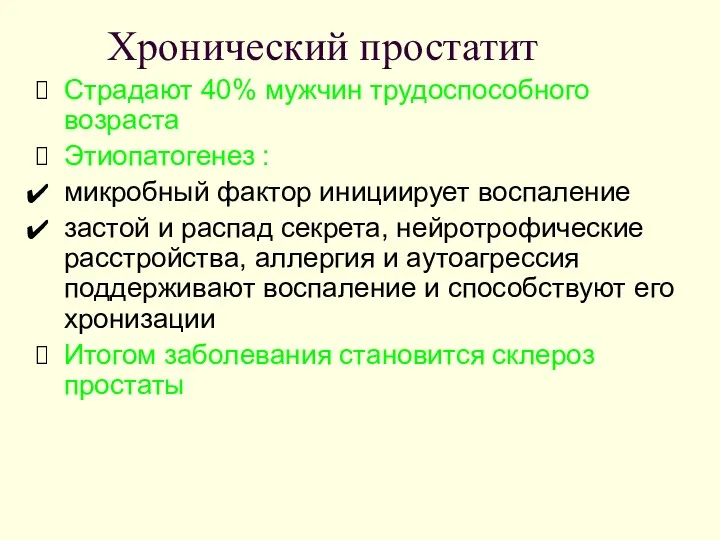 Хронический простатит

Страдают 40% мужчин трудоспособного возраста

Этиопатогенез :

✔ микробный фактор инициирует воспаление

✔ застой и распад секрета, нейротрофические расстройства, аллергия и аутоагрессия поддерживают воспаление и способствуют его хронизации

Итогом заболевания становится склероз простаты